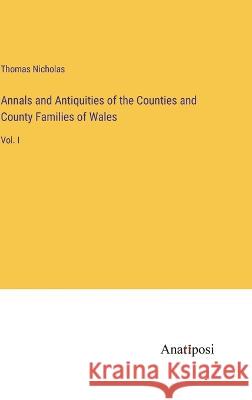 Thomas Nicholas

Annals and Antiquities of the Counties and County Families of Wales

Vol. I

Anatiposi

Kraina Książek